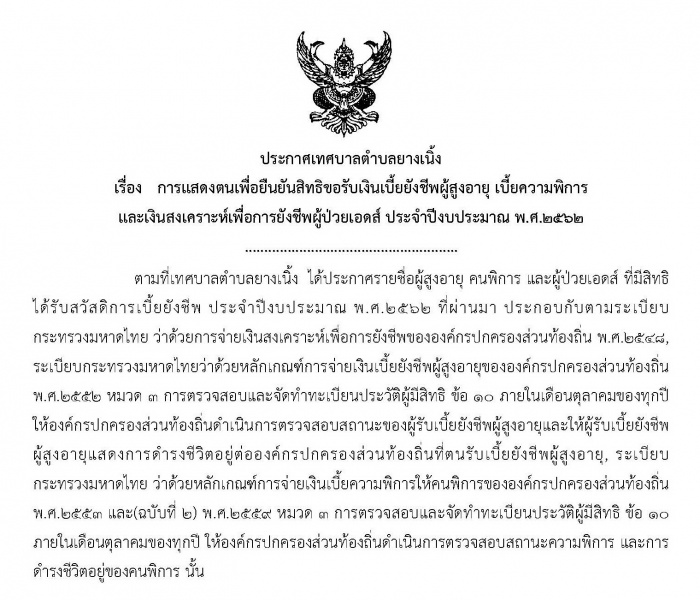 ประกาศเทศบาลตำบลยางเนิ้ง
เรื่อง การแสดงตนเพื่อยืนยันสิทธิขอรับเงินเบี้ยยังชีพผู้สูงอายุ เบี้ยความพิการ
และเงินสงเคราะห์เพื่อการยังชีพผู้ป่วยเอดส์ ประจำปีงบประมาณ พ.ศ.๒๕๖๒

ตามที่เทศบาลตำบลยางเนิ้ง ได้ประกาศรายชื่อผู้สูงอายุ คนพิการ และผู้ป่วยเอดส์ ที่มีสิทธิได้รับสวัสดิการเบี้ยยังชีพ ประจำปีงบประมาณ พ.ศ.๒๕๖๒ ที่ผ่านมา ประกอบกับตามระเบียบกระทรวงมหาดไทย ว่าด้วยการจ่ายเงินสงเคราะห์เพื่อการยังชีพขององค์กรปกครองส่วนท้องถิ่น พ.ศ.๒๕๔๘, ระเบียบกระทรวงมหาดไทยว่าด้วยหลักเกณฑ์การจ่ายเงินเบี้ยยังชีพผู้สูงอายุขององค์กรปกครองส่วนท้องถิ่น พ.ศ.๒๕๕๒ หมวด ๓ การตรวจสอบและจัดทำทะเบียนประวัติผู้มีสิทธิ ข้อ ๑๐ ภายในเดือนตุลาคมของทุกปี ให้องค์กรปกครองส่วนท้องถิ่นดำเนินการตรวจสอบสถานะของผู้รับเบี้ยยังชีพผู้สูงอายุและให้ผู้รับเบี้ยยังชีพผู้สูงอายุแสดงการดำรงชีวิตอยู่ต่อองค์กรปกครองส่วนท้องถิ่นที่ตนรับเบี้ยยังชีพผู้สูงอายุ, ระเบียบกระทรวงมหาดไทย ว่าด้วยหลักเกณฑ์การจ่ายเงินเบี้ยความพิการให้คนพิการขององค์กรปกครองส่วนท้องถิ่น พ.ศ.๒๕๕๓ และ(ฉบับที่ ๒) พ.ศ.๒๕๕๙ หมวด ๓ การตรวจสอบและจัดทำทะเบียนประวัติผู้มีสิทธิ ข้อ ๑๐ ภายในเดือนตุลาคมของทุกปี ให้องค์กรปกครองส่วนท้องถิ่นดำเนินการตรวจสอบสถานะความพิการ และการดำรงชีวิตอยู่ของคนพิการ นั้น